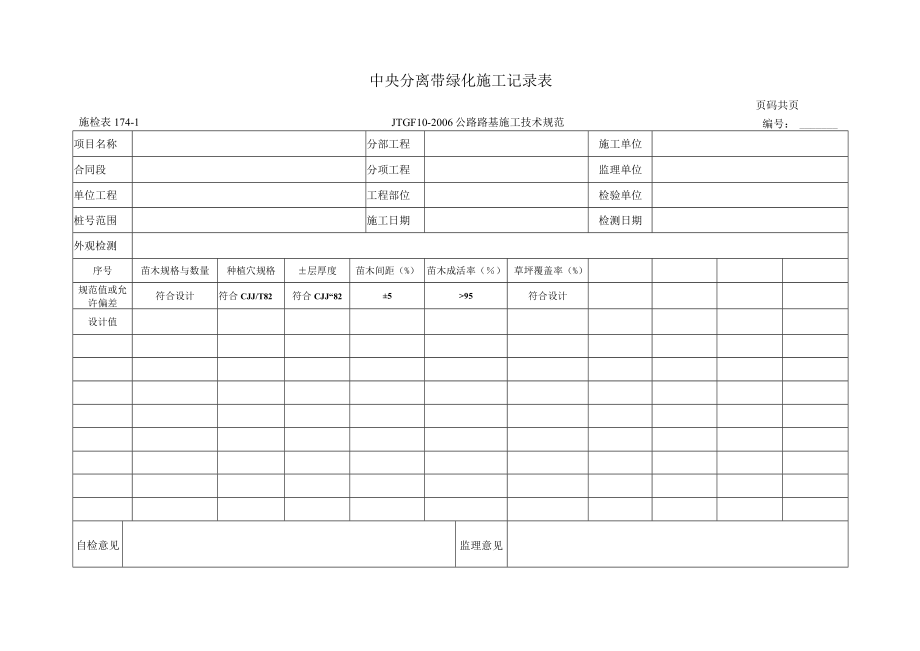 中央分离带绿化施工记录表

页码共页

施检表 174-1　　JTGF10-2006 公路路基施工技术规范　　编号：______

| 项目名称 | | 分部工程 | | 施工单位 | |
|---|---|---|---|---|---|
| 合同段 | | 分项工程 | | 监理单位 | |
| 单位工程 | | 工程部位 | | 检验单位 | |
| 桩号范围 | | 施工日期 | | 检测日期 | |
| 外观检测 | | | | | |

| 序号 | 苗木规格与数量 | 种植穴规格 | ±层厚度 | 苗木间距（%） | 苗木成活率（%） | 草坪覆盖率（%） | | | | |
|---|---|---|---|---|---|---|---|---|---|---|
| 规范值或允许偏差 | 符合设计 | 符合 CJJ/T82 | 符合 CJJ*82 | ±5 | >95 | 符合设计 | | | | |
| 设计值 | | | | | | | | | | |
| | | | | | | | | | | |
| | | | | | | | | | | |
| | | | | | | | | | | |
| | | | | | | | | | | |
| | | | | | | | | | | |
| | | | | | | | | | | |
| | | | | | | | | | | |
| | | | | | | | | | | |

| 自检意见 | | 监理意见 | |
|---|---|---|---|